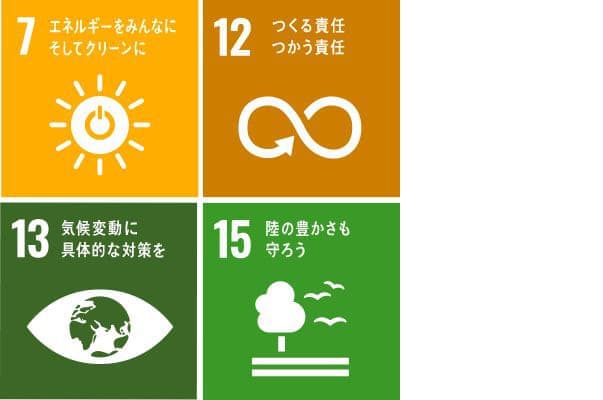 7 エネルギーをみんなに
そしてクリーンに

12 つくる責任
つかう責任

13 気候変動に
具体的な対策を

15 陸の豊かさも
守ろう